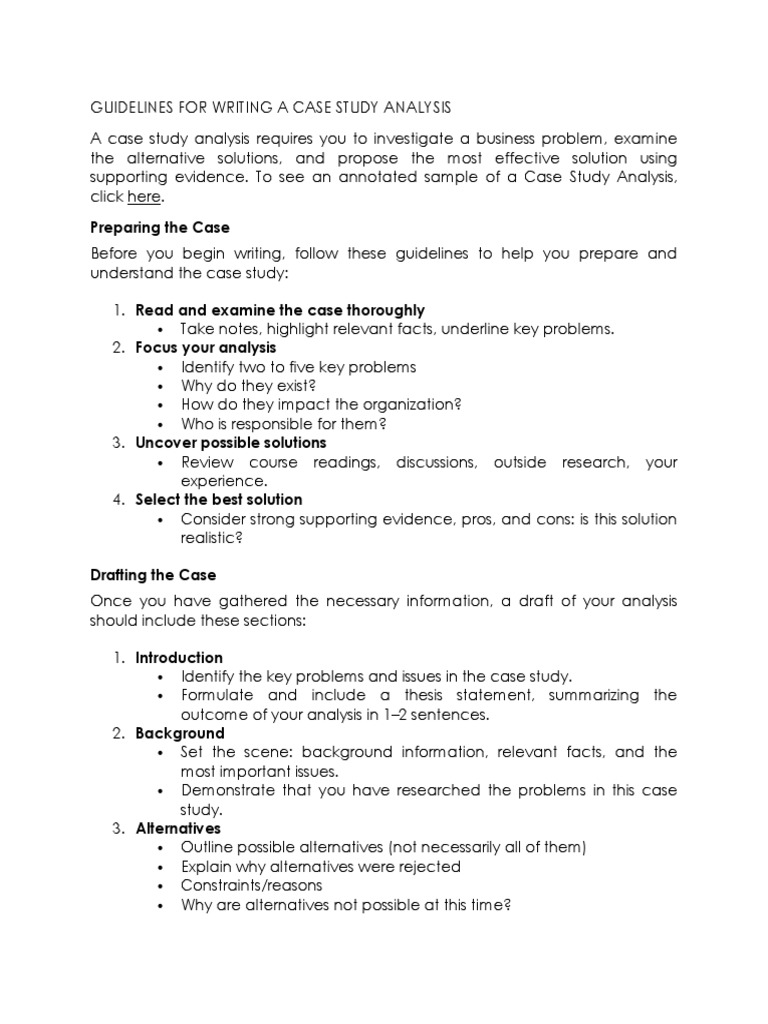 GUIDELINES FOR WRITING A CASE STUDY ANALYSIS

A case study analysis requires you to investigate a business problem, examine the alternative solutions, and propose the most effective solution using supporting evidence. To see an annotated sample of a Case Study Analysis, click here.

Preparing the Case

Before you begin writing, follow these guidelines to help you prepare and understand the case study:

1. Read and examine the case thoroughly
 • Take notes, highlight relevant facts, underline key problems.
2. Focus your analysis
 • Identify two to five key problems
 • Why do they exist?
 • How do they impact the organization?
 • Who is responsible for them?
3. Uncover possible solutions
 • Review course readings, discussions, outside research, your experience.
4. Select the best solution
 • Consider strong supporting evidence, pros, and cons: is this solution realistic?

Drafting the Case

Once you have gathered the necessary information, a draft of your analysis should include these sections:

1. Introduction
 • Identify the key problems and issues in the case study.
 • Formulate and include a thesis statement, summarizing the outcome of your analysis in 1–2 sentences.
2. Background
 • Set the scene: background information, relevant facts, and the most important issues.
 • Demonstrate that you have researched the problems in this case study.
3. Alternatives
 • Outline possible alternatives (not necessarily all of them)
 • Explain why alternatives were rejected
 • Constraints/reasons
 • Why are alternatives not possible at this time?